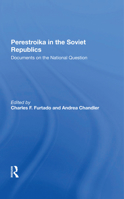 Perestroika in the Soviet Republics

Documents on the National Question

Edited by
Charles F. Furtado and Andrea Chandler

R